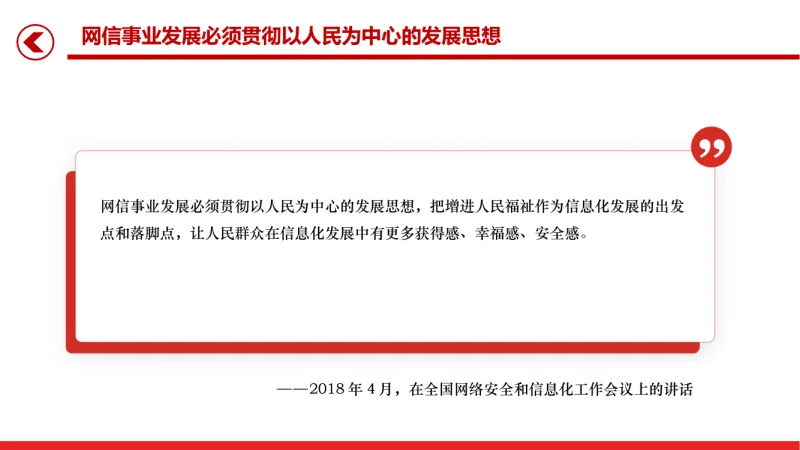 网信事业发展必须贯彻以人民为中心的发展思想

网信事业发展必须贯彻以人民为中心的发展思想，把增进人民福祉作为信息化发展的出发点和落脚点，让人民群众在信息化发展中有更多获得感、幸福感、安全感。

——2018年4月，在全国网络安全和信息化工作会议上的讲话